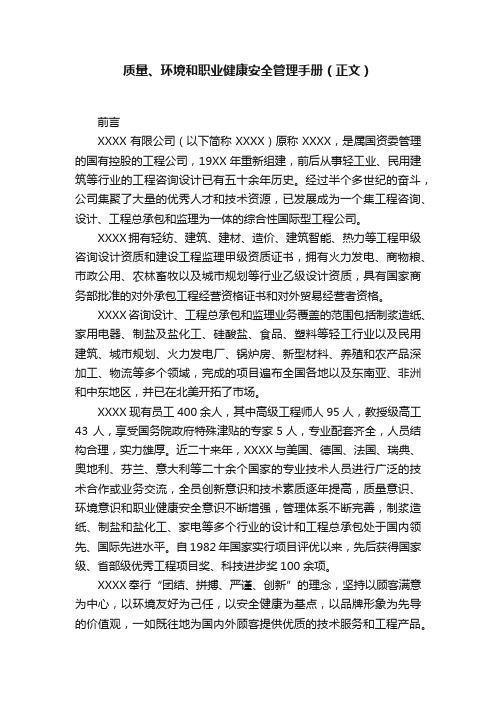 质量、环境和职业健康安全管理手册（正文）

前言

XXXX 有限公司（以下简称 XXXX）原称 XXXX，是属国资委管理的国有控股的工程公司，19XX 年重新组建，前后从事轻工业、民用建筑等行业的工程咨询设计已有五十余年历史。经过半个多世纪的奋斗，公司集聚了大量的优秀人才和技术资源，已发展成为一个集工程咨询、设计、工程总承包和监理为一体的综合性国际型工程公司。

XXXX 拥有轻纺、建筑、建材、造价、建筑智能、热力等工程甲级咨询设计资质和建设工程监理甲级资质证书，拥有火力发电、商物粮、市政公用、农林畜牧以及城市规划等行业乙级设计资质，具有国家商务部批准的对外承包工程经营资格证书和对外贸易经营者资格。

XXXX 咨询设计、工程总承包和监理业务覆盖的范围包括制浆造纸、家用电器、制盐及盐化工、硅酸盐、食品、塑料等轻工行业以及民用建筑、城市规划、火力发电厂、锅炉房、新型材料、养殖和农产品深加工、物流等多个领域，完成的项目遍布全国各地以及东南亚、非洲和中东地区，并已在北美开拓了市场。

XXXX 现有员工 400 余人，其中高级工程师人 95 人，教授级高工 43 人，享受国务院政府特殊津贴的专家 5 人，专业配套齐全，人员结构合理，实力雄厚。近二十来年，XXXX 与美国、德国、法国、瑞典、奥地利、芬兰、意大利等二十余个国家的专业技术人员进行广泛的技术合作或业务交流，全员创新意识和技术素质逐年提高，质量意识、环境意识和职业健康安全意识不断增强，管理体系不断完善，制浆造纸、制盐和盐化工、家电等多个行业的设计和工程总承包处于国内领先、国际先进水平。自 1982 年国家实行项目评优以来，先后获得国家级、省部级优秀工程项目奖、科技进步奖 100 余项。

XXXX 奉行“团结、拼搏、严谨、创新”的理念，坚持以顾客满意为中心，以环境友好为己任，以安全健康为基点，以品牌形象为先导的价值观，一如既往地为国内外顾客提供优质的技术服务和工程产品。